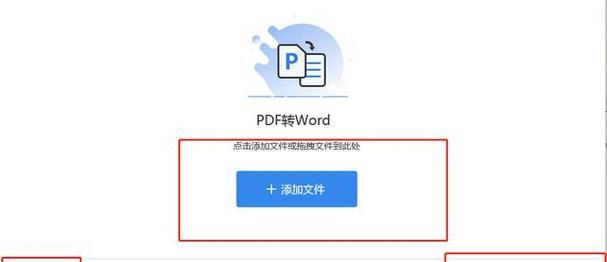 P

PDF转Word

点击添加文件或拖拽文件到此处

+ 添加文件